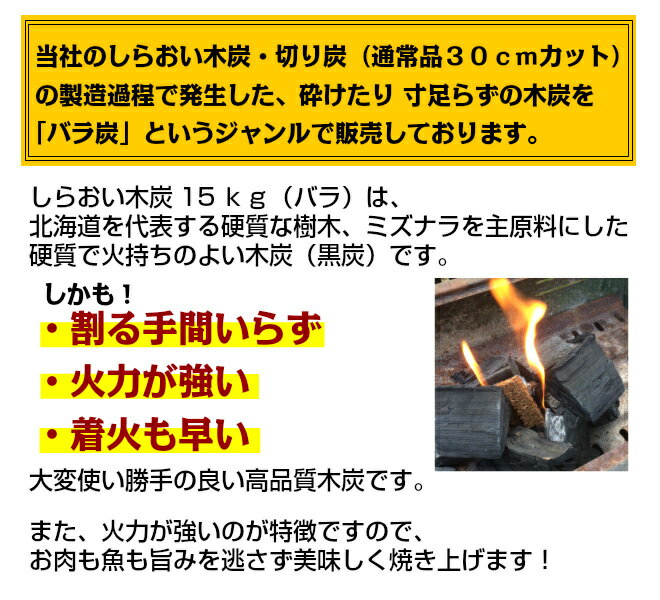 当社のしらおい木炭・切り炭（通常品３０ｃｍカット）の製造過程で発生した、砕けたり 寸足らずの木炭を「バラ炭」というジャンルで販売しております。

しらおい木炭 15ｋｇ（バラ）は、
北海道を代表する硬質な樹木、ミズナラを主原料にした硬質で火持ちのよい木炭（黒炭）です。

しかも！
・割る手間いらず
・火力が強い
・着火も早い
大変使い勝手の良い高品質木炭です。

また、火力が強いのが特徴ですので、
お肉も魚も旨みを逃さず美味しく焼き上げます！